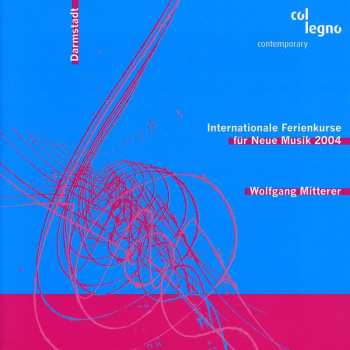 Darmstadt

col legno
contemporary

Internationale Ferienkurse
für Neue Musik 2004

Wolfgang Mitterer